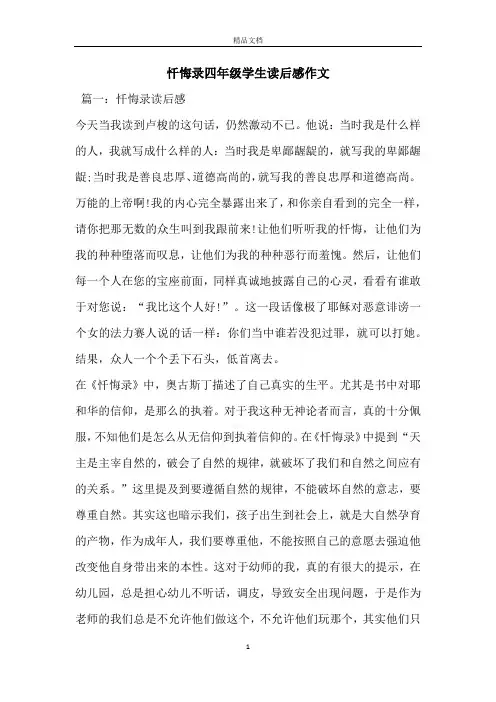 精品文档

忏悔录四年级学生读后感作文

篇一：忏悔录读后感

今天当我读到卢梭的这句话，仍然激动不已。他说：当时我是什么样的人，我就写成什么样的人：当时我是卑鄙龌龊的，就写我的卑鄙龌龊;当时我是善良忠厚、道德高尚的，就写我的善良忠厚和道德高尚。万能的上帝啊!我的内心完全暴露出来了，和你亲自看到的完全一样，请你把那无数的众生叫到我跟前来!让他们听听我的忏悔，让他们为我的种种堕落而叹息，让他们为我的种种恶行而羞愧。然后，让他们每一个人在您的宝座前面，同样真诚地披露自己的心灵，看看有谁敢于对您说：“我比这个人好!”。这一段话像极了耶稣对恶意诽谤一个女的法力赛人说的话一样：你们当中谁若没犯过罪，就可以打她。结果，众人一个个丢下石头，低首离去。

在《忏悔录》中，奥古斯丁描述了自己真实的生平。尤其是书中对耶和华的信仰，是那么的执着。对于我这种无神论者而言，真的十分佩服，不知他们是怎么从无信仰到执着信仰的。在《忏悔录》中提到“天主是主宰自然的，破会了自然的规律，就破坏了我们和自然之间应有的关系。”这里提及到要遵循自然的规律，不能破坏自然的意志，要尊重自然。其实这也暗示我们，孩子出生到社会上，就是大自然孕育的产物，作为成年人，我们要尊重他，不能按照自己的意愿去强迫他改变他自身带出来的本性。这对于幼师的我，真的有很大的提示，在幼儿园，总是担心幼儿不听话，调皮，导致安全出现问题，于是作为老师的我们总是不允许他们做这个，不允许他们玩那个，其实他们只

1